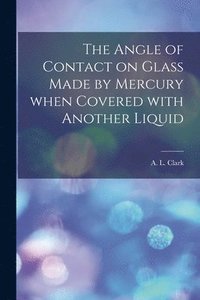 The Angle of Contact on Glass Made by Mercury when Covered with Another Liquid

A. L. Clark